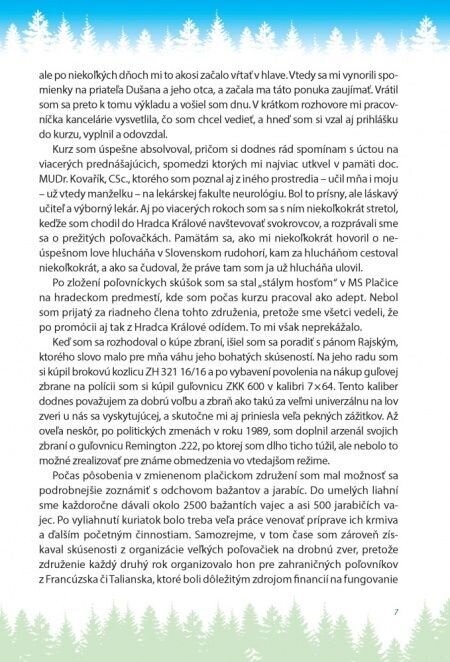 ale po niekoľkých dňoch mi to akosi začalo vŕtať v hlave. Vtedy sa mi vynorili spomienky na priateľa Dušana a jeho otca, a začala ma táto ponuka zaujímať. Vrátil som sa preto k tomu výkladu a vošiel som dnu. V krátkom rozhovore mi pracovníčka kancelárie vysvetlila, čo som chcel vedieť, a hneď som si vzal aj prihlášku do kurzu, vyplnil a odovzdal.

Kurz som úspešne absolvoval, pričom si dodnes rád spomínam s úctou na viacerých prednášajúcich, spomedzi ktorých mi najviac utkvel v pamäti doc. MUDr. Kovařík, CSc., ktorého som poznal aj z iného prostredia – učil mňa i moju – už vtedy manželku – na lekárskej fakulte neurológiu. Bol to prísny, ale láskavý učiteľ a výborný lekár. Aj po viacerých rokoch som sa s ním niekoľkokrát stretol, keďže som chodil do Hradca Králové navštevovať svokrovcov, a rozprávali sme sa o prežitých poľovačkách. Pamätám sa, ako mi niekoľkokrát hovoril o neúspešnom love hlucháňa v Slovenskom rudohorí, kam za hlucháňom cestoval niekoľkokrát, a ako sa čudoval, že práve tam som ja už hlucháňa ulovil.

Po zložení poľovníckych skúšok som sa stal „stálym hosťom" v MS Plačice na hradeckom predmestí, kde som počas kurzu pracoval ako adept. Nebol som prijatý za riadneho člena tohto združenia, pretože sme všetci vedeli, že po promócii aj tak z Hradca Králové odídem. To mi však neprekážalo.

Keď som sa rozhodoval o kúpe zbraní, išiel som sa poradiť s pánom Rajským, ktorého slovo malo pre mňa váhu jeho bohatých skúseností. Na jeho radu som si kúpil brokovú kozlicu ZH 321 16/16 a po vybavení povolenia na nákup guľovej zbrane na polícii som si kúpil guľovnicu ZKK 600 v kalibri 7×64. Tento kaliber dodnes považujem za dobrú voľbu a zbraň ako takú za veľmi univerzálnu na lov zveri u nás sa vyskytujúcej, a skutočne mi aj priniesla veľa pekných zážitkov. Až oveľa neskôr, po politických zmenách v roku 1989, som doplnil arzenál svojich zbraní o guľovnicu Remington .222, po ktorej som dlho ticho túžil, ale nebolo to možné zrealizovať pre známe obmedzenia vo vtedajšom režime.

Počas pôsobenia v zmienenom plačickom združení som mal možnosť sa podrobnejšie zoznámiť s odchovom bažantov a jarabíc. Do umelých liahní sme každoročne dávali okolo 2500 bažantích vajec a asi 500 jarabičích vajec. Po vyliahnutí kuriatok bolo treba veľa práce venovať príprave ich krmiva a ďalším početným činnostiam. Samozrejme, v tom čase som zároveň získaval skúsenosti z organizácie veľkých poľovačiek na drobnú zver, pretože združenie každý druhý rok organizovalo hon pre zahraničných poľovníkov z Francúzska či Talianska, ktoré boli dôležitým zdrojom financií na fungovanie

7